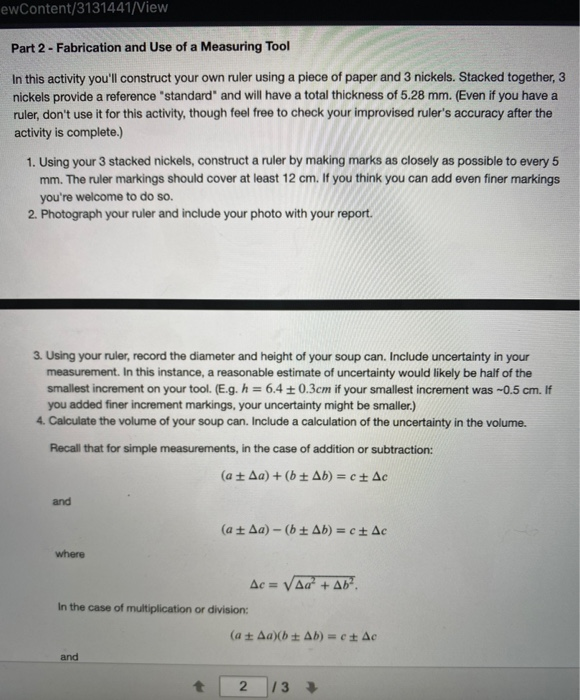 ewContent/3131441/View

Part 2 - Fabrication and Use of a Measuring Tool

In this activity you'll construct your own ruler using a piece of paper and 3 nickels. Stacked together, 3 nickels provide a reference "standard" and will have a total thickness of 5.28 mm. (Even if you have a ruler, don't use it for this activity, though feel free to check your improvised ruler's accuracy after the activity is complete.)

1. Using your 3 stacked nickels, construct a ruler by making marks as closely as possible to every 5 mm. The ruler markings should cover at least 12 cm. If you think you can add even finer markings you're welcome to do so.
2. Photograph your ruler and include your photo with your report.

3. Using your ruler, record the diameter and height of your soup can. Include uncertainty in your measurement. In this instance, a reasonable estimate of uncertainty would likely be half of the smallest increment on your tool. (E.g. $h = 6.4 \pm 0.3cm$ if your smallest increment was ~0.5 cm. If you added finer increment markings, your uncertainty might be smaller.)
4. Calculate the volume of your soup can. Include a calculation of the uncertainty in the volume.

Recall that for simple measurements, in the case of addition or subtraction:

$(a \pm \Delta a) + (b \pm \Delta b) = c \pm \Delta c$

and

$(a \pm \Delta a) - (b \pm \Delta b) = c \pm \Delta c$

where

$\Delta c = \sqrt{\Delta a^2 + \Delta b^2}.$

In the case of multiplication or division:

$(a \pm \Delta a)(b \pm \Delta b) = c \pm \Delta c$

and

2 / 3